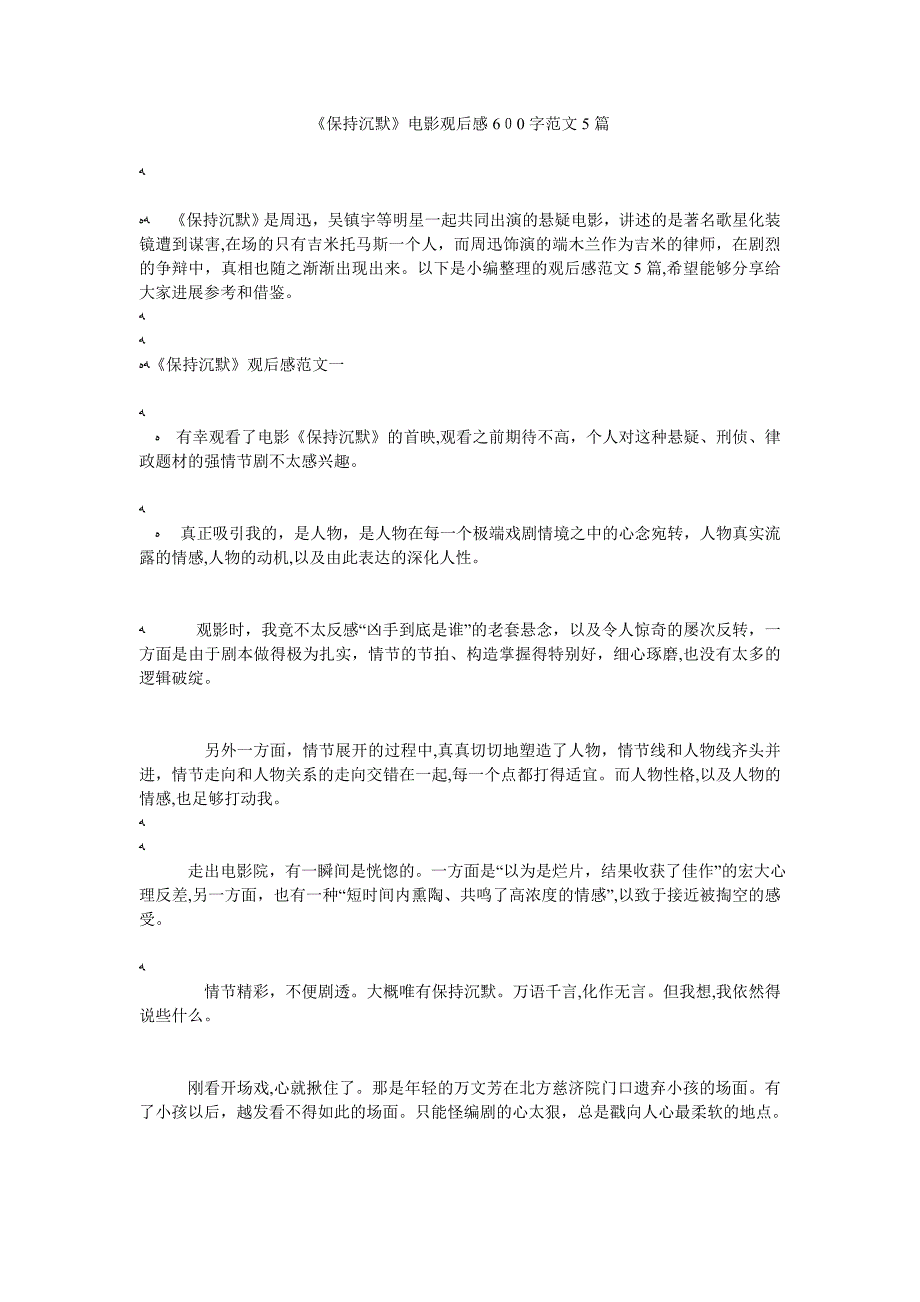 《保持沉默》电影观后感600字范文5篇

《保持沉默》是周迅，吴镇宇等明星一起共同出演的悬疑电影，讲述的是著名歌星化装镜遭到谋害,在场的只有吉米托马斯一个人，而周迅饰演的端木兰作为吉米的律师，在剧烈的争辩中，真相也随之渐渐出现出来。以下是小编整理的观后感范文5篇,希望能够分享给大家进展参考和借鉴。

《保持沉默》观后感范文一

有幸观看了电影《保持沉默》的首映,观看之前期待不高，个人对这种悬疑、刑侦、律政题材的强情节剧不太感兴趣。

真正吸引我的，是人物，是人物在每一个极端戏剧情境之中的心念宛转，人物真实流露的情感,人物的动机,以及由此表达的深化人性。

观影时，我竟不太反感“凶手到底是谁”的老套悬念，以及令人惊奇的屡次反转，一方面是由于剧本做得极为扎实，情节的节拍、构造掌握得特别好，细心琢磨,也没有太多的逻辑破绽。

另外一方面，情节展开的过程中,真真切切地塑造了人物，情节线和人物线齐头并进，情节走向和人物关系的走向交错在一起,每一个点都打得适宜。而人物性格,以及人物的情感,也足够打动我。

走出电影院，有一瞬间是恍惚的。一方面是“以为是烂片，结果收获了佳作”的宏大心理反差,另一方面，也有一种“短时间内熏陶、共鸣了高浓度的情感”,以致于接近被掏空的感受。

情节精彩，不便剧透。大概唯有保持沉默。万语千言,化作无言。但我想,我依然得说些什么。

刚看开场戏,心就揪住了。那是年轻的万文芳在北方慈济院门口遗弃小孩的场面。有了小孩以后，越发看不得如此的场面。只能怪编剧的心太狠，总是戳向人心最柔软的地点。